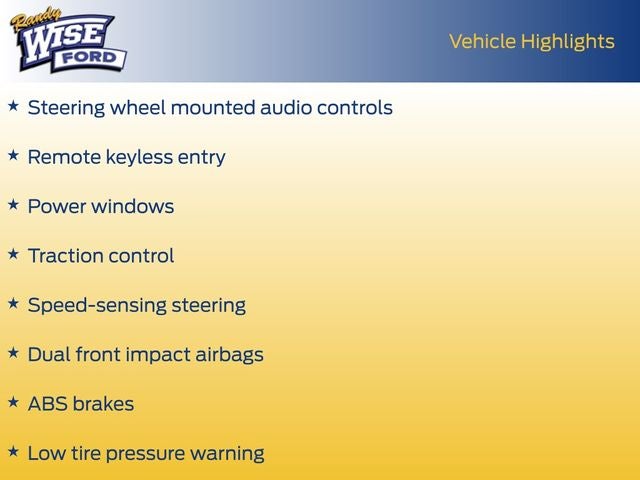 Randy WISE FORD

Vehicle Highlights

★ Steering wheel mounted audio controls

★ Remote keyless entry

★ Power windows

★ Traction control

★ Speed-sensing steering

★ Dual front impact airbags

★ ABS brakes

★ Low tire pressure warning